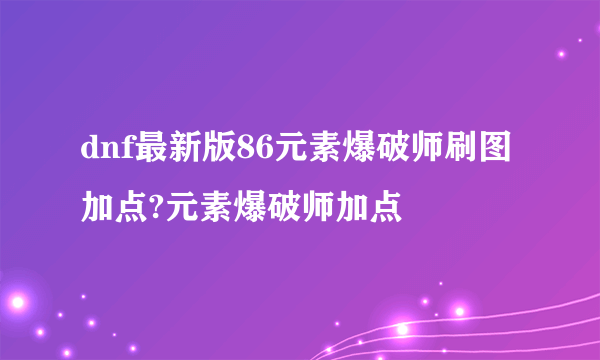 dnf最新版86元素爆破师刷图加点?元素爆破师加点